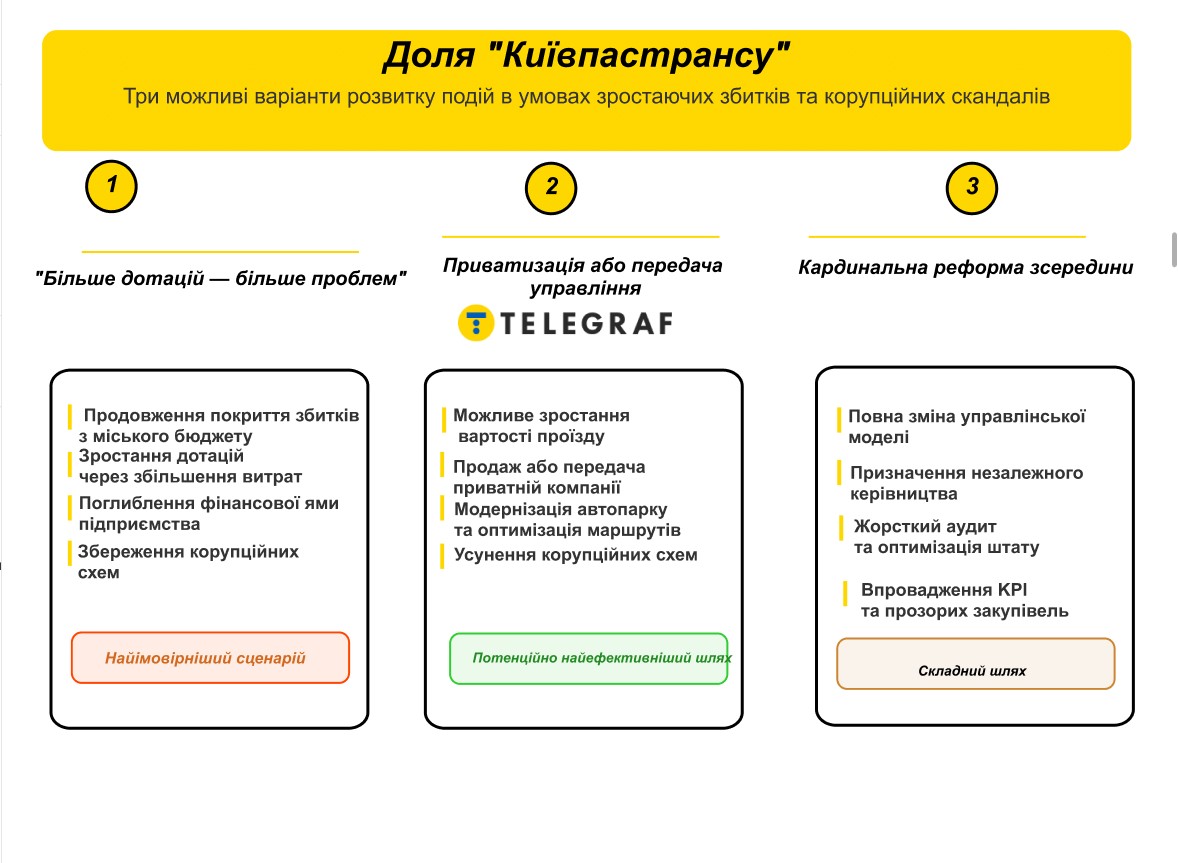 Доля "Київпастрансу"

Три можливі варіанти розвитку подій в умовах зростаючих збитків та корупційних скандалів

1

"Більше дотацій — більше проблем"

Продовження покриття збитків з міського бюджету

Зростання дотацій через збільшення витрат

Поглиблення фінансової ями підприємства

Збереження корупційних схем

Найімовірніший сценарій

2

Приватизація або передача управління

TELEGRAF

Можливе зростання вартості проїзду

Продаж або передача приватній компанії

Модернізація автопарку та оптимізація маршрутів

Усунення корупційних схем

Потенційно найефективніший шлях

3

Кардинальна реформа зсередини

Повна зміна управлінської моделі

Призначення незалежного керівництва

Жорсткий аудит та оптимізація штату

Впровадження KPI та прозорих закупівель

Складний шлях